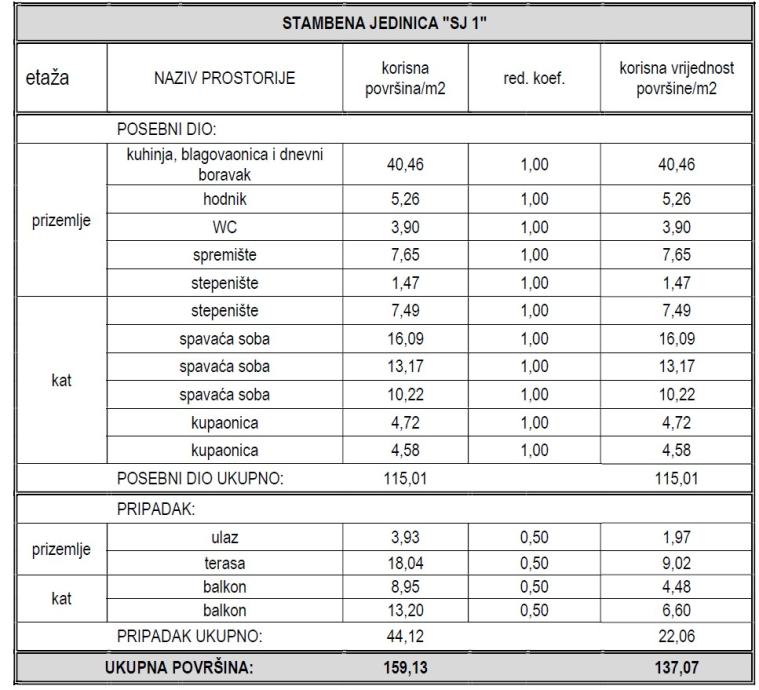 STAMBENA JEDINICA "SJ 1"

| etaža | NAZIV PROSTORIJE | korisna površina/m2 | red. koef. | korisna vrijednost površine/m2 |
|---|---|---|---|---|
| | POSEBNI DIO: | | | |
| prizemlje | kuhinja, blagovaonica i dnevni boravak | 40,46 | 1,00 | 40,46 |
| | hodnik | 5,26 | 1,00 | 5,26 |
| | WC | 3,90 | 1,00 | 3,90 |
| | spremište | 7,65 | 1,00 | 7,65 |
| | stepenište | 1,47 | 1,00 | 1,47 |
| kat | stepenište | 7,49 | 1,00 | 7,49 |
| | spavaća soba | 16,09 | 1,00 | 16,09 |
| | spavaća soba | 13,17 | 1,00 | 13,17 |
| | spavaća soba | 10,22 | 1,00 | 10,22 |
| | kupaonica | 4,72 | 1,00 | 4,72 |
| | kupaonica | 4,58 | 1,00 | 4,58 |
| | POSEBNI DIO UKUPNO: | 115,01 | | 115,01 |
| | PRIPADAK: | | | |
| prizemlje | ulaz | 3,93 | 0,50 | 1,97 |
| | terasa | 18,04 | 0,50 | 9,02 |
| kat | balkon | 8,95 | 0,50 | 4,48 |
| | balkon | 13,20 | 0,50 | 6,60 |
| | PRIPADAK UKUPNO: | 44,12 | | 22,06 |
| | UKUPNA POVRŠINA: | 159,13 | | 137,07 |